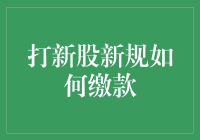 打新股新规如何缴款